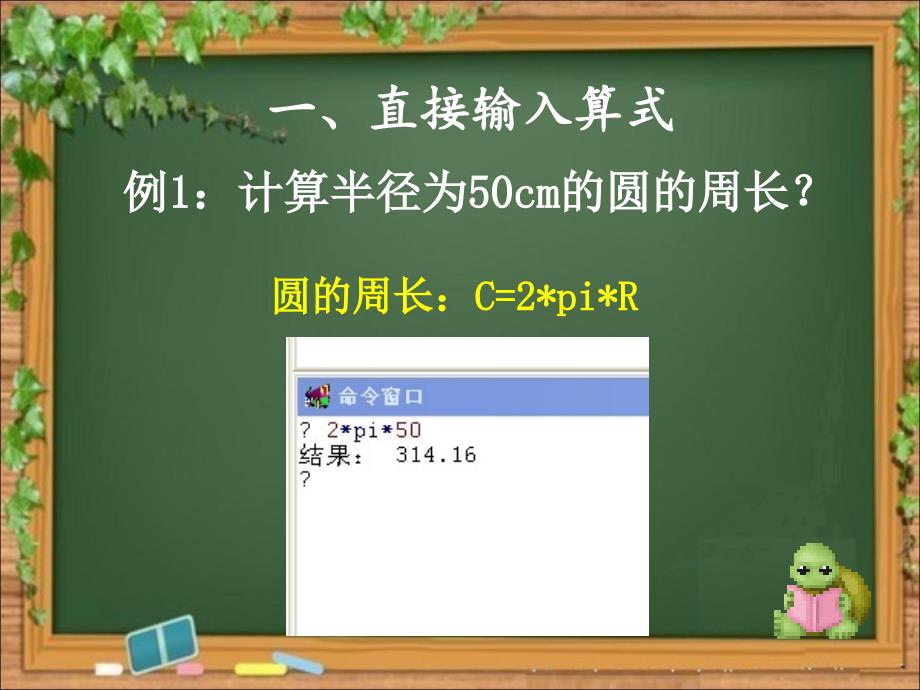 一、直接输入算式

例1：计算半径为50cm的圆的周长？

圆的周长：C=2*pi*R

命令窗口

? 2*pi*50
结果： 314.16
?